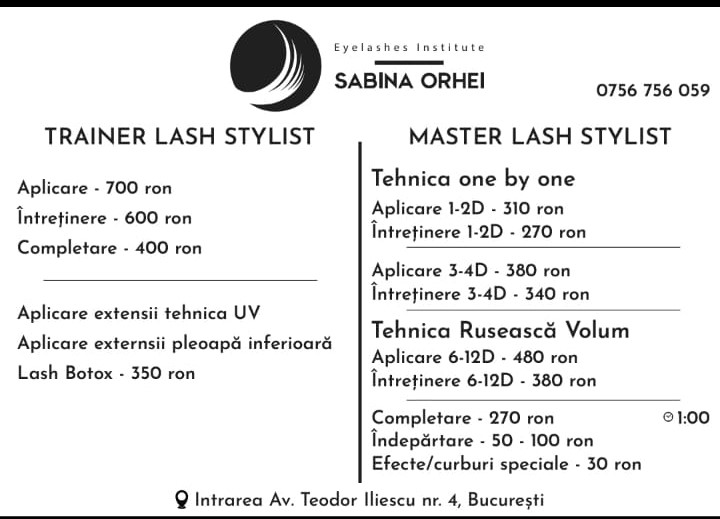 Eyelashes Institute
SABINA ORHEI

0756 756 059

TRAINER LASH STYLIST

Aplicare - 700 ron
Întreținere - 600 ron
Completare - 400 ron

Aplicare extensii tehnica UV
Aplicare externsii pleoapă inferioară
Lash Botox - 350 ron

MASTER LASH STYLIST

Tehnica one by one
Aplicare 1-2D - 310 ron
Întreținere 1-2D - 270 ron

Aplicare 3-4D - 380 ron
Întreținere 3-4D - 340 ron

Tehnica Rusească Volum
Aplicare 6-12D - 480 ron
Întreținere 6-12D - 380 ron

Completare - 270 ron 1:00
Îndepărtare - 50 - 100 ron
Efecte/curburi speciale - 30 ron

Intrarea Av. Teodor Iliescu nr. 4, București